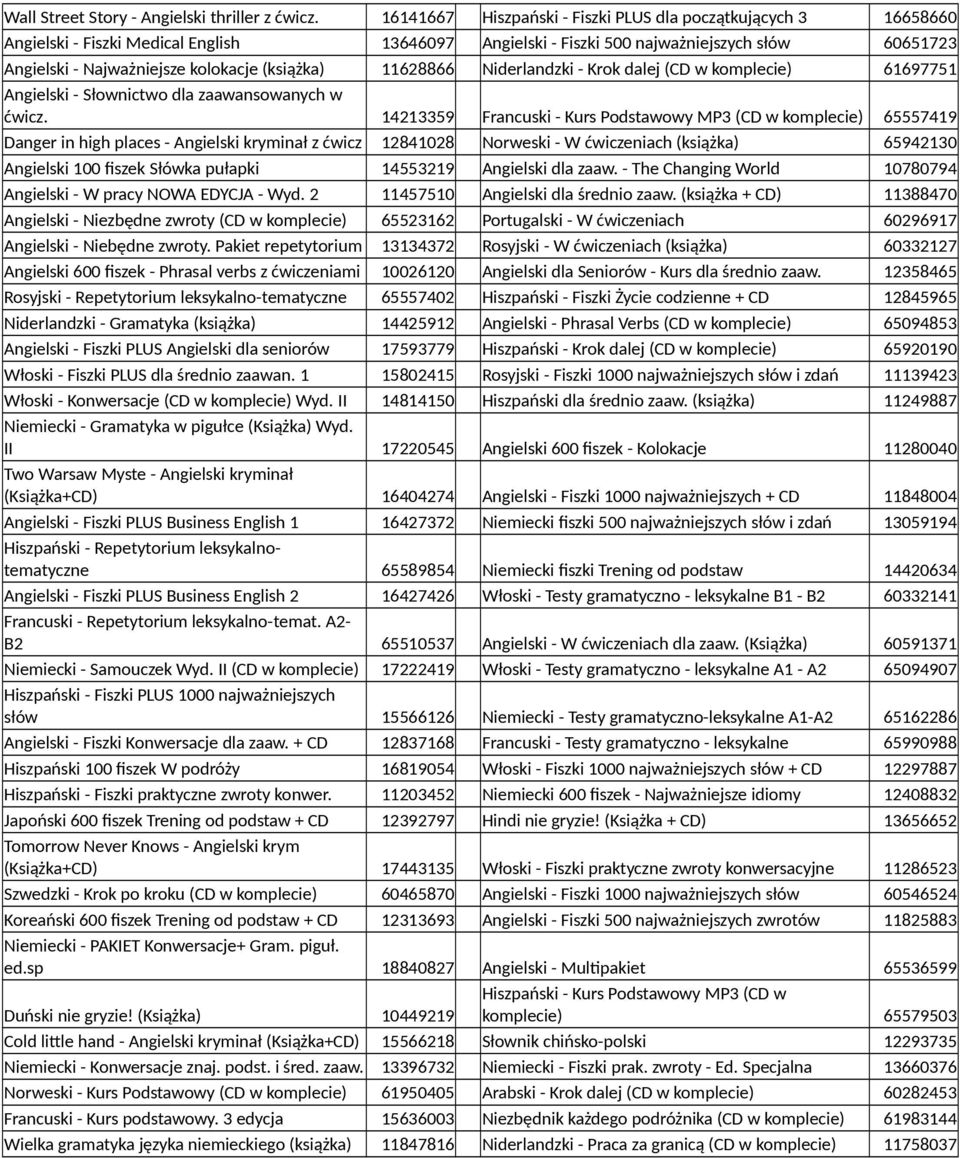 | | | | |
|---|---|---|---|
| Wall Street Story - Angielski thriller z ćwicz. | 16141667 | Hiszpański - Fiszki PLUS dla początkujących 3 | 16658660 |
| Angielski - Fiszki Medical English | 13646097 | Angielski - Fiszki 500 najważniejszych słów | 60651723 |
| Angielski - Najważniejsze kolokacje (książka) | 11628866 | Niderlandzki - Krok dalej (CD w komplecie) | 61697751 |
| Angielski - Słownictwo dla zaawansowanych w ćwicz. | 14213359 | Francuski - Kurs Podstawowy MP3 (CD w komplecie) | 65557419 |
| Danger in high places - Angielski kryminał z ćwicz | 12841028 | Norweski - W ćwiczeniach (książka) | 65942130 |
| Angielski 100 fiszek Słówka pułapki | 14553219 | Angielski dla zaaw. - The Changing World | 10780794 |
| Angielski - W pracy NOWA EDYCJA - Wyd. 2 | 11457510 | Angielski dla średnio zaaw. (książka + CD) | 11388470 |
| Angielski - Niezbędne zwroty (CD w komplecie) | 65523162 | Portugalski - W ćwiczeniach | 60296917 |
| Angielski - Niebędne zwroty. Pakiet repetytorium | 13134372 | Rosyjski - W ćwiczeniach (książka) | 60332127 |
| Angielski 600 fiszek - Phrasal verbs z ćwiczeniami | 10026120 | Angielski dla Seniorów - Kurs dla średnio zaaw. | 12358465 |
| Rosyjski - Repetytorium leksykalno-tematyczne | 65557402 | Hiszpański - Fiszki Życie codzienne + CD | 12845965 |
| Niderlandzki - Gramatyka (książka) | 14425912 | Angielski - Phrasal Verbs (CD w komplecie) | 65094853 |
| Angielski - Fiszki PLUS Angielski dla seniorów | 17593779 | Hiszpański - Krok dalej (CD w komplecie) | 65920190 |
| Włoski - Fiszki PLUS dla średnio zaawan. 1 | 15802415 | Rosyjski - Fiszki 1000 najważniejszych słów i zdań | 11139423 |
| Włoski - Konwersacje (CD w komplecie) Wyd. II | 14814150 | Hiszpański dla średnio zaaw. (książka) | 11249887 |
| Niemiecki - Gramatyka w pigułce (Książka) Wyd. II | 17220545 | Angielski 600 fiszek - Kolokacje | 11280040 |
| Two Warsaw Myste - Angielski kryminał (Książka+CD) | 16404274 | Angielski - Fiszki 1000 najważniejszych + CD | 11848004 |
| Angielski - Fiszki PLUS Business English 1 | 16427372 | Niemiecki fiszki 500 najważniejszych słów i zdań | 13059194 |
| Hiszpański - Repetytorium leksykalno-tematyczne | 65589854 | Niemiecki fiszki Trening od podstaw | 14420634 |
| Angielski - Fiszki PLUS Business English 2 | 16427426 | Włoski - Testy gramatyczno - leksykalne B1 - B2 | 60332141 |
| Francuski - Repetytorium leksykalno-temat. A2-B2 | 65510537 | Angielski - W ćwiczeniach dla zaaw. (Książka) | 60591371 |
| Niemiecki - Samouczek Wyd. II (CD w komplecie) | 17222419 | Włoski - Testy gramatyczno - leksykalne A1 - A2 | 65094907 |
| Hiszpański - Fiszki PLUS 1000 najważniejszych słów | 15566126 | Niemiecki - Testy gramatyczno-leksykalne A1-A2 | 65162286 |
| Angielski - Fiszki Konwersacje dla zaaw. + CD | 12837168 | Francuski - Testy gramatyczno - leksykalne | 65990988 |
| Hiszpański 100 fiszek W podróży | 16819054 | Włoski - Fiszki 1000 najważniejszych słów + CD | 12297887 |
| Hiszpański - Fiszki praktyczne zwroty konwer. | 11203452 | Niemiecki 600 fiszek - Najważniejsze idiomy | 12408832 |
| Japoński 600 fiszek Trening od podstaw + CD | 12392797 | Hindi nie gryzie! (Książka + CD) | 13656652 |
| Tomorrow Never Knows - Angielski krym (Książka+CD) | 17443135 | Włoski - Fiszki praktyczne zwroty konwersacyjne | 11286523 |
| Szwedzki - Krok po kroku (CD w komplecie) | 60465870 | Angielski - Fiszki 1000 najważniejszych słów | 60546524 |
| Koreański 600 fiszek Trening od podstaw + CD | 12313693 | Angielski - Fiszki 500 najważniejszych zwrotów | 11825883 |
| Niemiecki - PAKIET Konwersacje+ Gram. piguł. ed.sp | 18840827 | Angielski - Multipakiet | 65536599 |
| Duński nie gryzie! (Książka) | 10449219 | Hiszpański - Kurs Podstawowy MP3 (CD w komplecie) | 65579503 |
| Cold little hand - Angielski kryminał (Książka+CD) | 15566218 | Słownik chińsko-polski | 12293735 |
| Niemiecki - Konwersacje znaj. podst. i śred. zaaw. | 13396732 | Niemiecki - Fiszki prak. zwroty - Ed. Specjalna | 13660376 |
| Norweski - Kurs Podstawowy (CD w komplecie) | 61950405 | Arabski - Krok dalej (CD w komplecie) | 60282453 |
| Francuski - Kurs podstawowy. 3 edycja | 15636003 | Niezbędnik każdego podróżnika (CD w komplecie) | 61983144 |
| Wielka gramatyka języka niemieckiego (książka) | 11847816 | Niderlandzki - Praca za granicą (CD w komplecie) | 11758037 |